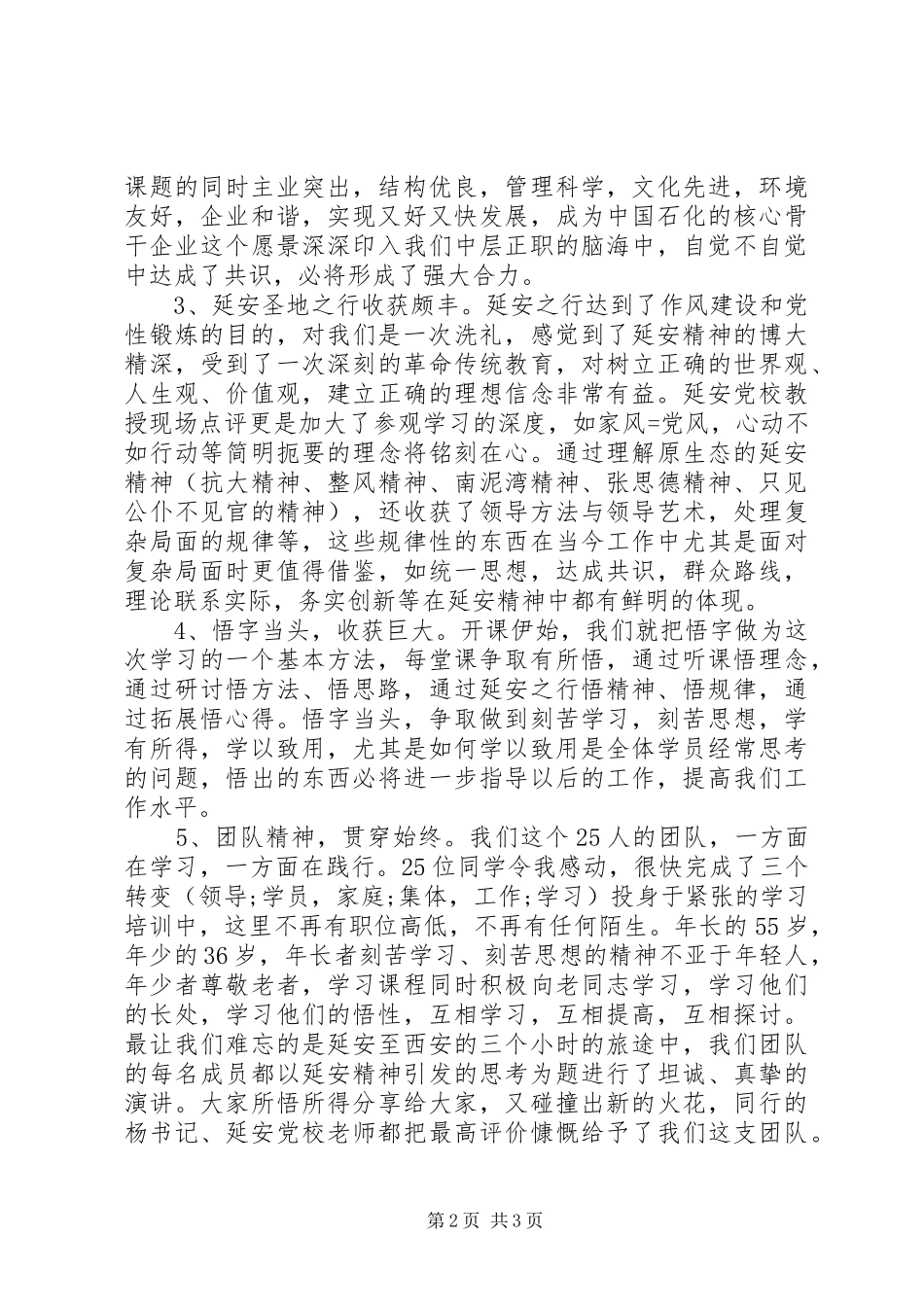 课题的同时主业突出，结构优良，管理科学，文化先进，环境友好，企业和谐，实现又好又快发展，成为中国石化的核心骨干企业这个愿景深深印入我们中层正职的脑海中，自觉不自觉中达成了共识，必将形成了强大合力。

3、延安圣地之行收获颇丰。延安之行达到了作风建设和党性锻炼的目的，对我们是一次洗礼，感觉到了延安精神的博大精深，受到了一次深刻的革命传统教育，对树立正确的世界观、人生观、价值观，建立正确的理想信念非常有益。延安党校教授现场点评更是加大了参观学习的深度，如家风=党风，心动不如行动等简明扼要的理念将铭刻在心。通过理解原生态的延安精神（抗大精神、整风精神、南泥湾精神、张思德精神、只见公仆不见官的精神），还收获了领导方法与领导艺术，处理复杂局面的规律等，这些规律性的东西在当今工作中尤其是面对复杂局面时更值得借鉴，如统一思想，达成共识，群众路线，理论联系实际，务实创新等在延安精神中都有鲜明的体现。

4、悟字当头，收获巨大。开课伊始，我们就把悟字做为这次学习的一个基本方法，每堂课争取有所悟，通过听课悟理念，通过研讨悟方法、悟思路，通过延安之行悟精神、悟规律，通过拓展悟心得。悟字当头，争取做到刻苦学习，刻苦思想，学有所得，学以致用，尤其是如何学以致用是全体学员经常思考的问题，悟出的东西必将进一步指导以后的工作，提高我们工作水平。

5、团队精神，贯穿始终。我们这个25人的团队，一方面在学习，一方面在践行。25位同学令我感动，很快完成了三个转变（领导;学员，家庭;集体，工作;学习）投身于紧张的学习培训中，这里不再有职位高低，不再有任何陌生。年长的55岁，年少的36岁，年长者刻苦学习、刻苦思想的精神不亚于年轻人，年少者尊敬老者，学习课程同时积极向老同志学习，学习他们的长处，学习他们的悟性，互相学习，互相提高，互相探讨。最让我们难忘的是延安至西安的三个小时的旅途中，我们团队的每名成员都以延安精神引发的思考为题进行了坦诚、真挚的演讲。大家所悟所得分享给大家，又碰撞出新的火花，同行的杨书记、延安党校老师都把最高评价慷慨给予了我们这支团队。

第2页 共3页